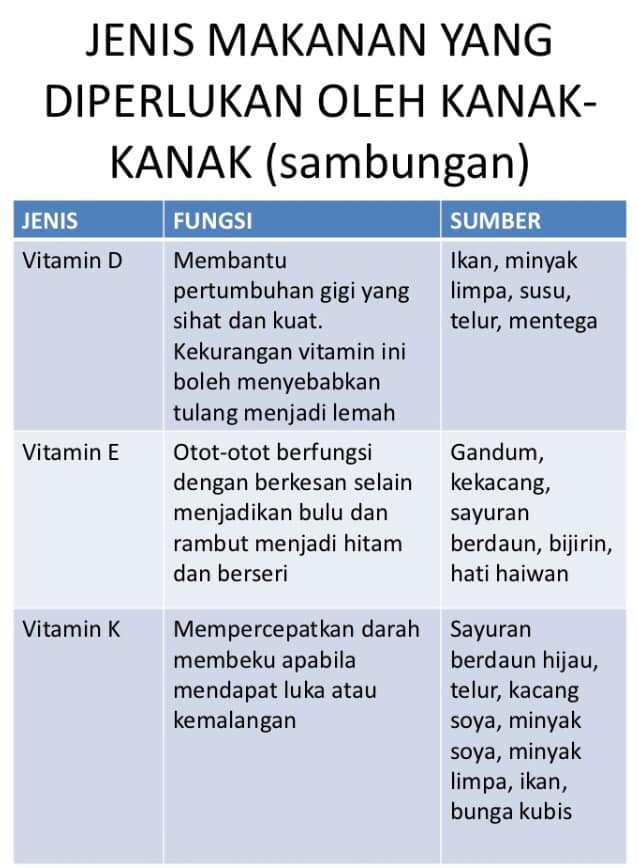 JENIS MAKANAN YANG DIPERLUKAN OLEH KANAK-KANAK (sambungan)

| JENIS | FUNGSI | SUMBER |
|---|---|---|
| Vitamin D | Membantu pertumbuhan gigi yang sihat dan kuat. Kekurangan vitamin ini boleh menyebabkan tulang menjadi lemah | Ikan, minyak limpa, susu, telur, mentega |
| Vitamin E | Otot-otot berfungsi dengan berkesan selain menjadikan bulu dan rambut menjadi hitam dan berseri | Gandum, kekacang, sayuran berdaun, bijirin, hati haiwan |
| Vitamin K | Mempercepatkan darah membeku apabila mendapat luka atau kemalangan | Sayuran berdaun hijau, telur, kacang soya, minyak soya, minyak limpa, ikan, bunga kubis |